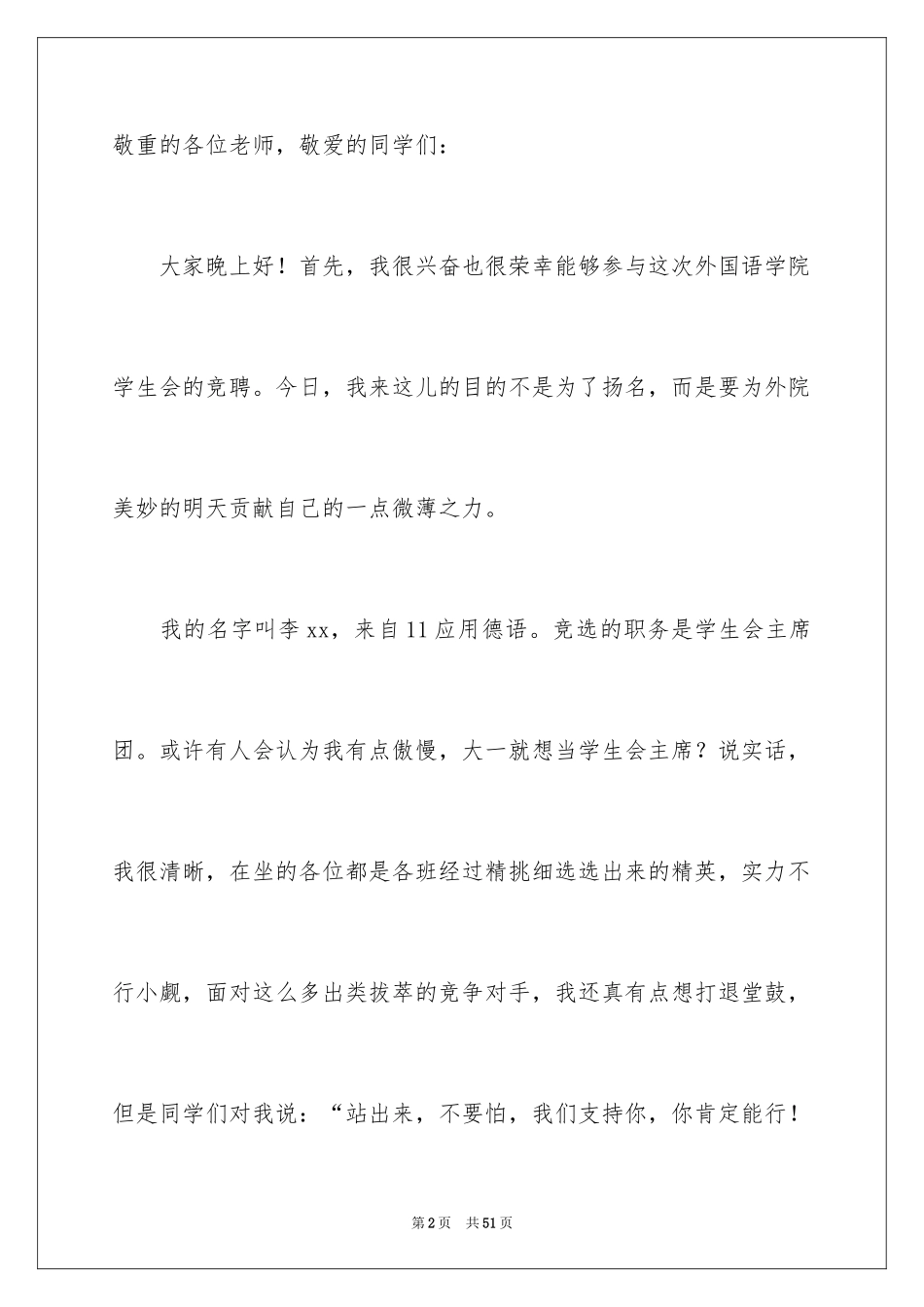 敬重的各位老师，敬爱的同学们：

大家晚上好！首先，我很兴奋也很荣幸能够参与这次外国语学院学生会的竞聘。今日，我来这儿的目的不是为了扬名，而是要为外院美妙的明天贡献自己的一点微薄之力。

我的名字叫李xx，来自11应用德语。竞选的职务是学生会主席团。或许有人会认为我有点傲慢，大一就想当学生会主席？说实话，我很清晰，在坐的各位都是各班经过精挑细选选出来的精英，实力不行小觑，面对这么多出类拔萃的竞争对手，我还真有点想打退堂鼓，但是同学们对我说：“站出来，不要怕，我们支持你，你肯定能行！

第2页 共51页